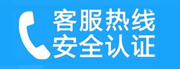 客服热线
安全认证